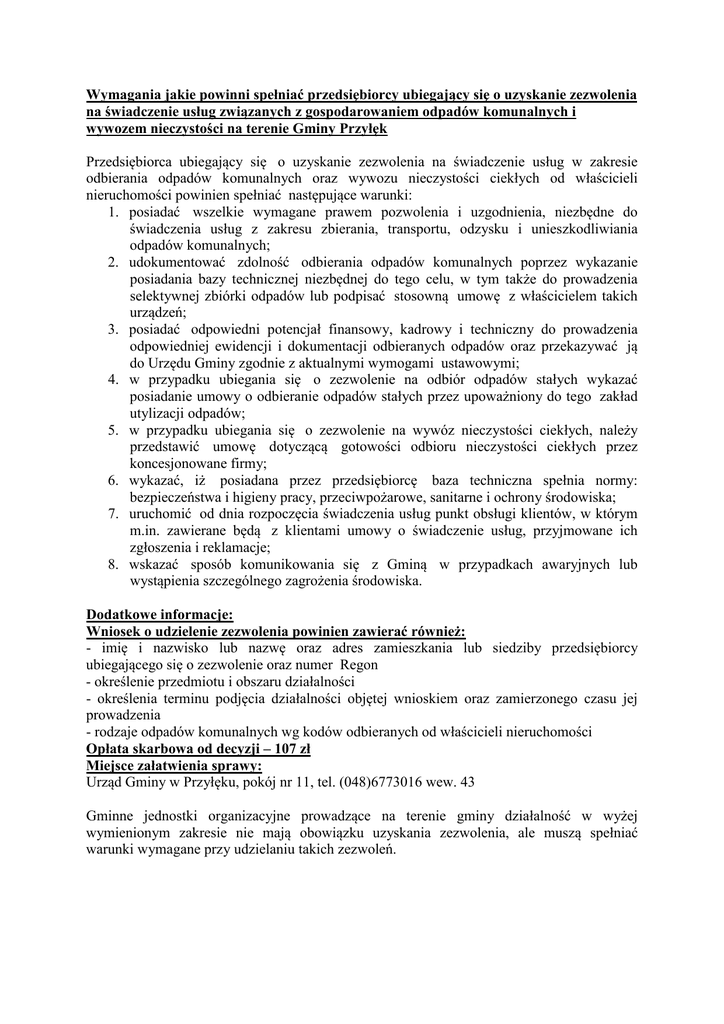 Wymagania jakie powinni spełniać przedsiębiorcy ubiegający się o uzyskanie zezwolenia na świadczenie usług związanych z gospodarowaniem odpadów komunalnych i wywozem nieczystości na terenie Gminy Przyłęk

Przedsiębiorca ubiegający się o uzyskanie zezwolenia na świadczenie usług w zakresie odbierania odpadów komunalnych oraz wywozu nieczystości ciekłych od właścicieli nieruchomości powinien spełniać następujące warunki:
1. posiadać wszelkie wymagane prawem pozwolenia i uzgodnienia, niezbędne do świadczenia usług z zakresu zbierania, transportu, odzysku i unieszkodliwiania odpadów komunalnych;
2. udokumentować zdolność odbierania odpadów komunalnych poprzez wykazanie posiadania bazy technicznej niezbędnej do tego celu, w tym także do prowadzenia selektywnej zbiórki odpadów lub podpisać stosowną umowę z właścicielem takich urządzeń;
3. posiadać odpowiedni potencjał finansowy, kadrowy i techniczny do prowadzenia odpowiedniej ewidencji i dokumentacji odbieranych odpadów oraz przekazywać ją do Urzędu Gminy zgodnie z aktualnymi wymogami ustawowymi;
4. w przypadku ubiegania się o zezwolenie na odbiór odpadów stałych wykazać posiadanie umowy o odbieranie odpadów stałych przez upoważniony do tego zakład utylizacji odpadów;
5. w przypadku ubiegania się o zezwolenie na wywóz nieczystości ciekłych, należy przedstawić umowę dotyczącą gotowości odbioru nieczystości ciekłych przez koncesjonowane firmy;
6. wykazać, iż posiadana przez przedsiębiorcę baza techniczna spełnia normy: bezpieczeństwa i higieny pracy, przeciwpożarowe, sanitarne i ochrony środowiska;
7. uruchomić od dnia rozpoczęcia świadczenia usług punkt obsługi klientów, w którym m.in. zawierane będą z klientami umowy o świadczenie usług, przyjmowane ich zgłoszenia i reklamacje;
8. wskazać sposób komunikowania się z Gminą w przypadkach awaryjnych lub wystąpienia szczególnego zagrożenia środowiska.

Dodatkowe informacje:
Wniosek o udzielenie zezwolenia powinien zawierać również:
- imię i nazwisko lub nazwę oraz adres zamieszkania lub siedziby przedsiębiorcy ubiegającego się o zezwolenie oraz numer Regon
- określenie przedmiotu i obszaru działalności
- określenia terminu podjęcia działalności objętej wnioskiem oraz zamierzonego czasu jej prowadzenia
- rodzaje odpadów komunalnych wg kodów odbieranych od właścicieli nieruchomości
Opłata skarbowa od decyzji – 107 zł
Miejsce załatwienia sprawy:
Urząd Gminy w Przyłęku, pokój nr 11, tel. (048)6773016 wew. 43

Gminne jednostki organizacyjne prowadzące na terenie gminy działalność w wyżej wymienionym zakresie nie mają obowiązku uzyskania zezwolenia, ale muszą spełniać warunki wymagane przy udzielaniu takich zezwoleń.